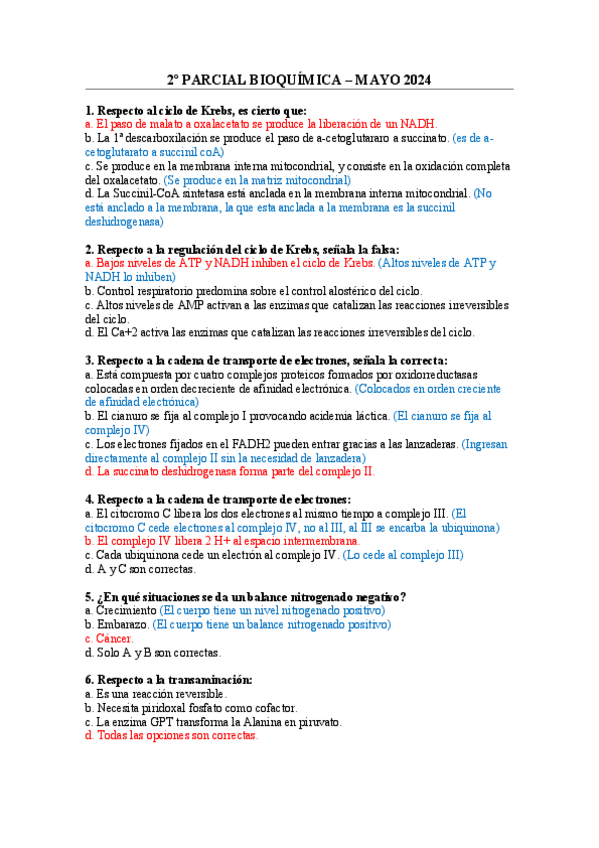 2º PARCIAL BIOQUÍMICA – MAYO 2024

1. Respecto al ciclo de Krebs, es cierto que:
a. El paso de malato a oxalacetato se produce la liberación de un NADH.
b. La 1ª descarboxilación se produce el paso de a-cetoglutararo a succinato. (es de a-cetoglutarato a succinil coA)
c. Se produce en la membrana interna mitocondrial, y consiste en la oxidación completa del oxalacetato. (Se produce en la matriz mitocondrial)
d. La Succinil-CoA sintetasa está anclada en la membrana interna mitocondrial. (No está anclado a la membrana, la que esta anclada a la membrana es la succinil deshidrogenasa)

2. Respecto a la regulación del ciclo de Krebs, señala la falsa:
a. Bajos niveles de ATP y NADH inhiben el ciclo de Krebs. (Altos niveles de ATP y NADH lo inhiben)
b. Control respiratorio predomina sobre el control alostérico del ciclo.
c. Altos niveles de AMP activan a las enzimas que catalizan las reacciones irreversibles del ciclo.
d. El Ca+2 activa las enzimas que catalizan las reacciones irreversibles del ciclo.

3. Respecto a la cadena de transporte de electrones, señala la correcta:
a. Está compuesta por cuatro complejos proteicos formados por oxidorreductasas colocadas en orden decreciente de afinidad electrónica. (Colocados en orden creciente de afinidad electrónica)
b. El cianuro se fija al complejo I provocando acidemia láctica. (El cianuro se fija al complejo IV)
c. Los electrones fijados en el FADH2 pueden entrar gracias a las lanzaderas. (Ingresan directamente al complejo II sin la necesidad de lanzadera)
d. La succinato deshidrogenasa forma parte del complejo II.

4. Respecto a la cadena de transporte de electrones:
a. El citocromo C libera los dos electrones al mismo tiempo a complejo III. (El citocromo C cede electrones al complejo IV, no al III, al III se encarba la ubiquinona)
b. El complejo IV libera 2 H+ al espacio intermembrana.
c. Cada ubiquinona cede un electrón al complejo IV. (Lo cede al complejo III)
d. A y C son correctas.

5. ¿En qué situaciones se da un balance nitrogenado negativo?
a. Crecimiento (El cuerpo tiene un nivel nitrogenado positivo)
b. Embarazo. (El cuerpo tiene un balance nitrogenado positivo)
c. Cáncer.
d. Solo A y B son correctas.

6. Respecto a la transaminación:
a. Es una reacción reversible.
b. Necesita piridoxal fosfato como cofactor.
c. La enzima GPT transforma la Alanina en piruvato.
d. Todas las opciones son correctas.